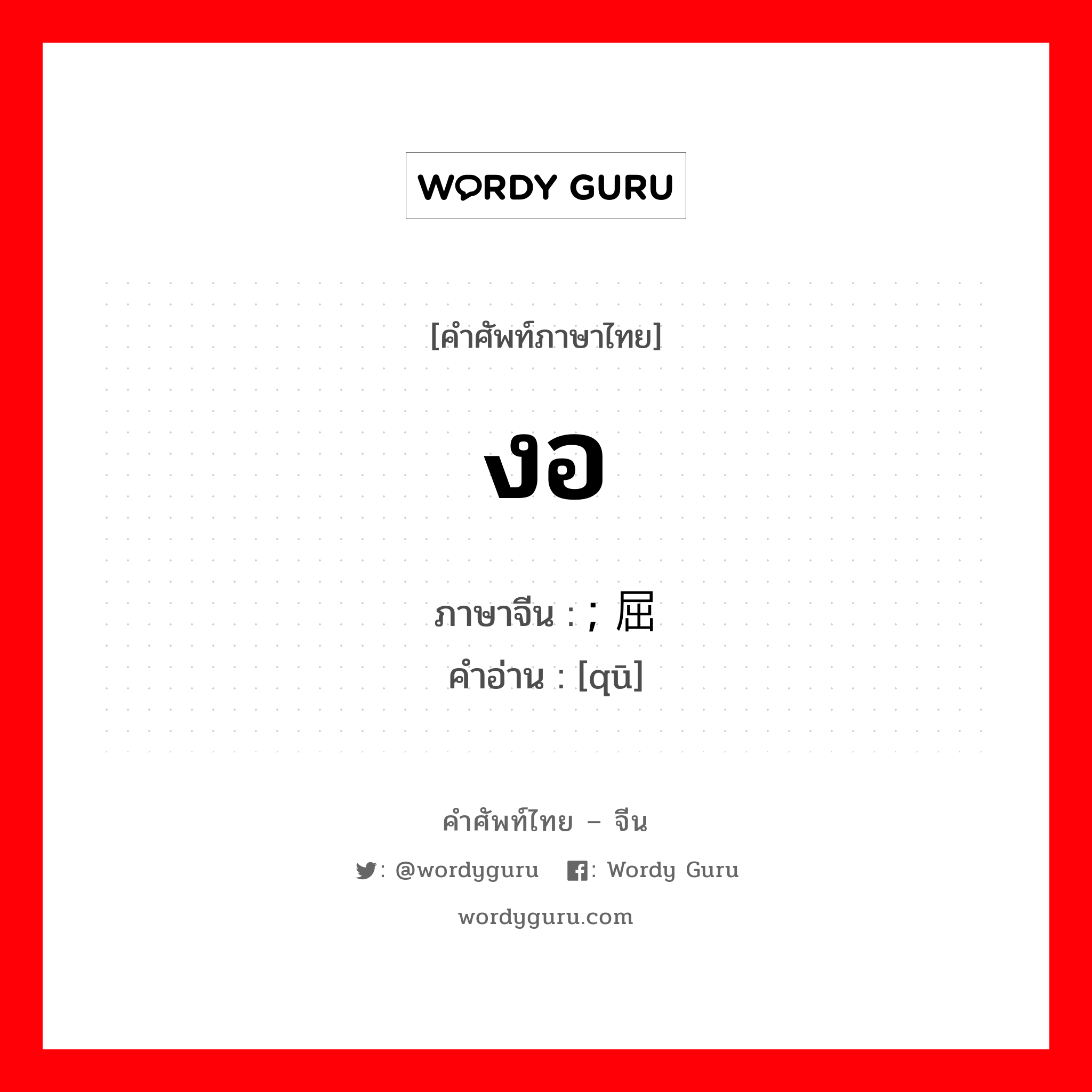 WORDY GURU

[คำศัพท์ภาษาไทย]

งอ

ภาษาจีน : ; 屈
คำอ่าน : [qū]

คำศัพท์ไทย – จีน

: @wordyguru : Wordy Guru

wordyguru.com